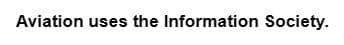 Aviation uses the Information Society.